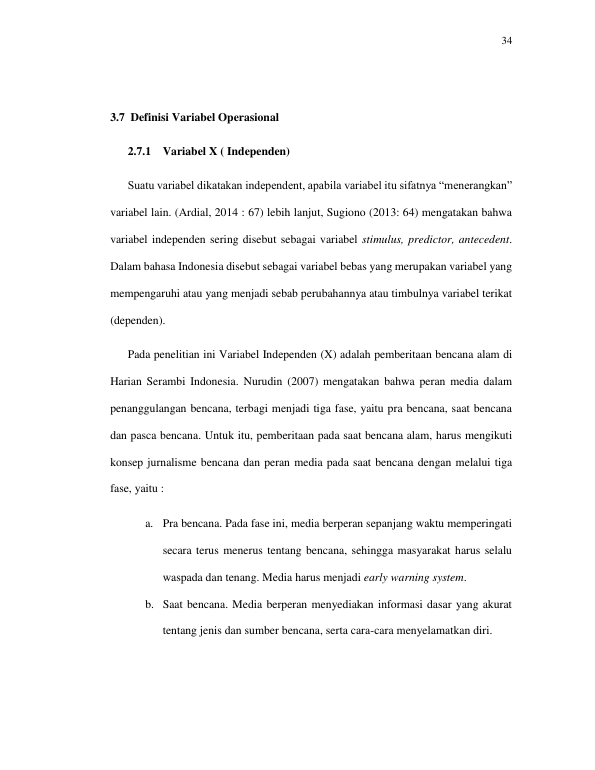 34

3.7 Definisi Variabel Operasional

2.7.1 Variabel X ( Independen)

Suatu variabel dikatakan independent, apabila variabel itu sifatnya "menerangkan" variabel lain. (Ardial, 2014 : 67) lebih lanjut, Sugiono (2013: 64) mengatakan bahwa variabel independen sering disebut sebagai variabel stimulus, predictor, antecedent. Dalam bahasa Indonesia disebut sebagai variabel bebas yang merupakan variabel yang mempengaruhi atau yang menjadi sebab perubahannya atau timbulnya variabel terikat (dependen).

Pada penelitian ini Variabel Independen (X) adalah pemberitaan bencana alam di Harian Serambi Indonesia. Nurudin (2007) mengatakan bahwa peran media dalam penanggulangan bencana, terbagi menjadi tiga fase, yaitu pra bencana, saat bencana dan pasca bencana. Untuk itu, pemberitaan pada saat bencana alam, harus mengikuti konsep jurnalisme bencana dan peran media pada saat bencana dengan melalui tiga fase, yaitu :

a. Pra bencana. Pada fase ini, media berperan sepanjang waktu memperingati secara terus menerus tentang bencana, sehingga masyarakat harus selalu waspada dan tenang. Media harus menjadi early warning system.

b. Saat bencana. Media berperan menyediakan informasi dasar yang akurat tentang jenis dan sumber bencana, serta cara-cara menyelamatkan diri.